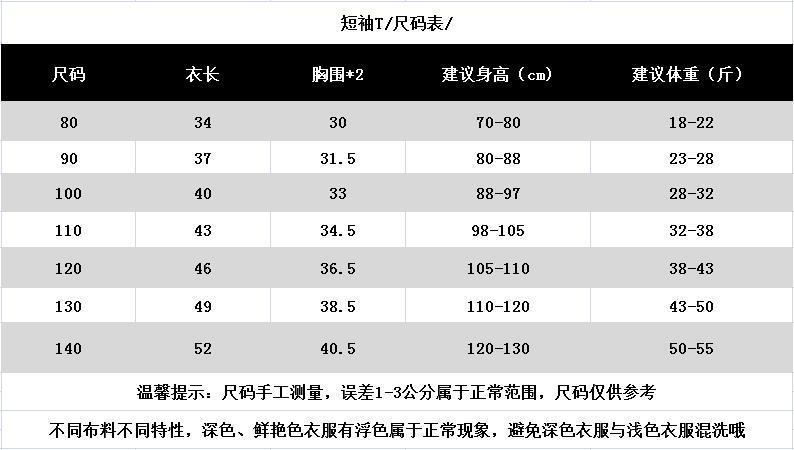 短袖T/尺码表/

| 尺码 | 衣长 | 胸围*2 | 建议身高（cm） | 建议体重（斤） |
|---|---|---|---|---|
| 80 | 34 | 30 | 70-80 | 18-22 |
| 90 | 37 | 31.5 | 80-88 | 23-28 |
| 100 | 40 | 33 | 88-97 | 28-32 |
| 110 | 43 | 34.5 | 98-105 | 32-38 |
| 120 | 46 | 36.5 | 105-110 | 38-43 |
| 130 | 49 | 38.5 | 110-120 | 43-50 |
| 140 | 52 | 40.5 | 120-130 | 50-55 |

温馨提示：尺码手工测量，误差1-3公分属于正常范围，尺码仅供参考

不同布料不同特性，深色、鲜艳色衣服有浮色属于正常现象，避免深色衣服与浅色衣服混洗哦